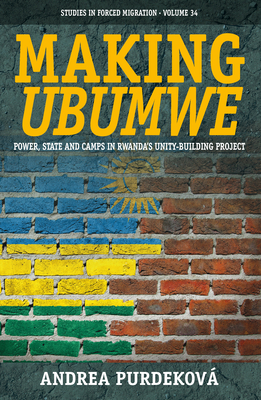 STUDIES IN FORCED MIGRATION - VOLUME 34

MAKING UBUMWE

POWER, STATE AND CAMPS IN RWANDA'S UNITY-BUILDING PROJECT

ANDREA PURDEKOVÁ